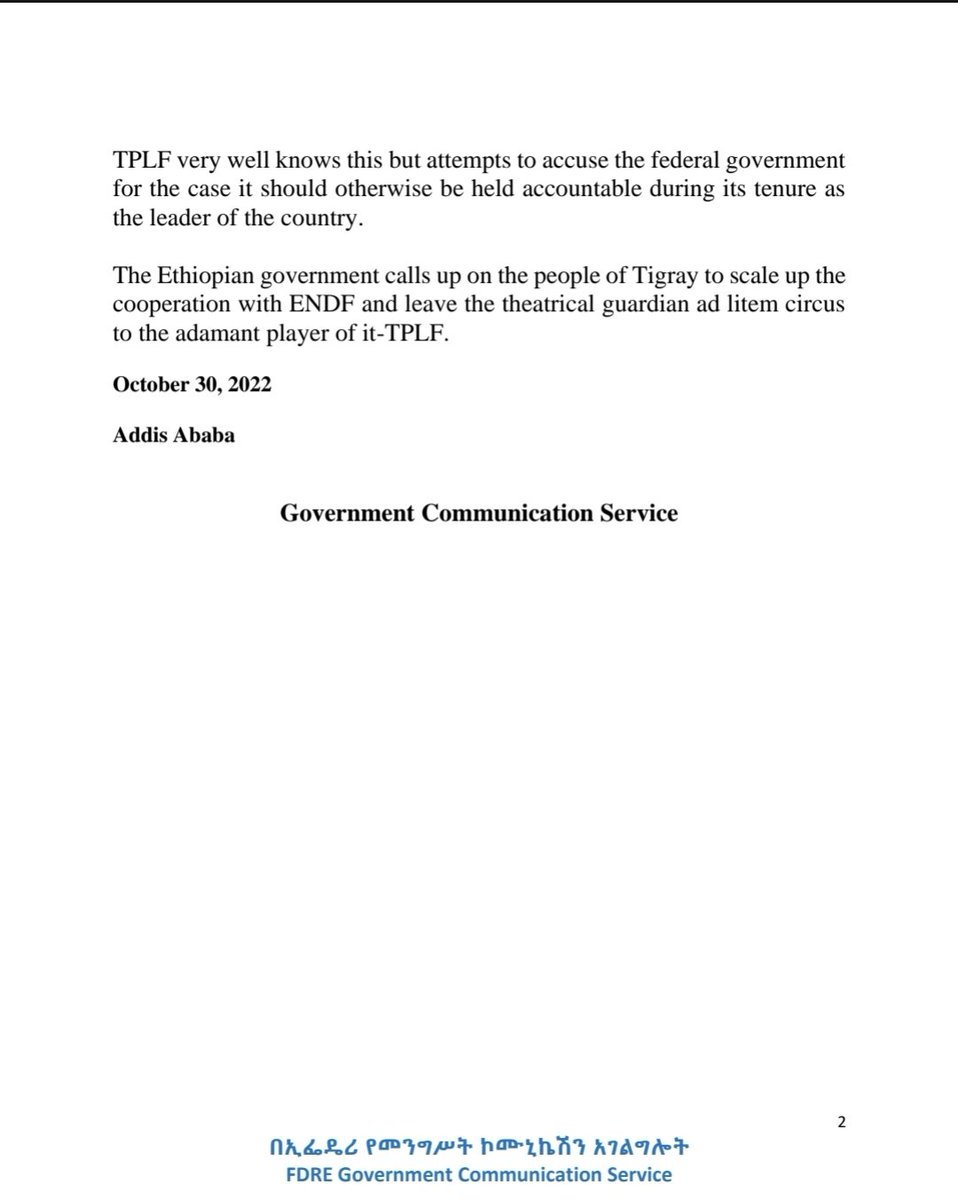 TPLF very well knows this but attempts to accuse the federal government for the case it should otherwise be held accountable during its tenure as the leader of the country.

The Ethiopian government calls up on the people of Tigray to scale up the cooperation with ENDF and leave the theatrical guardian ad litem circus to the adamant player of it-TPLF.

October 30, 2022

Addis Ababa

Government Communication Service

2

በኢፌዴሪ የመንግሥት ኮሙኒኬሽን አገልግሎት
FDRE Government Communication Service